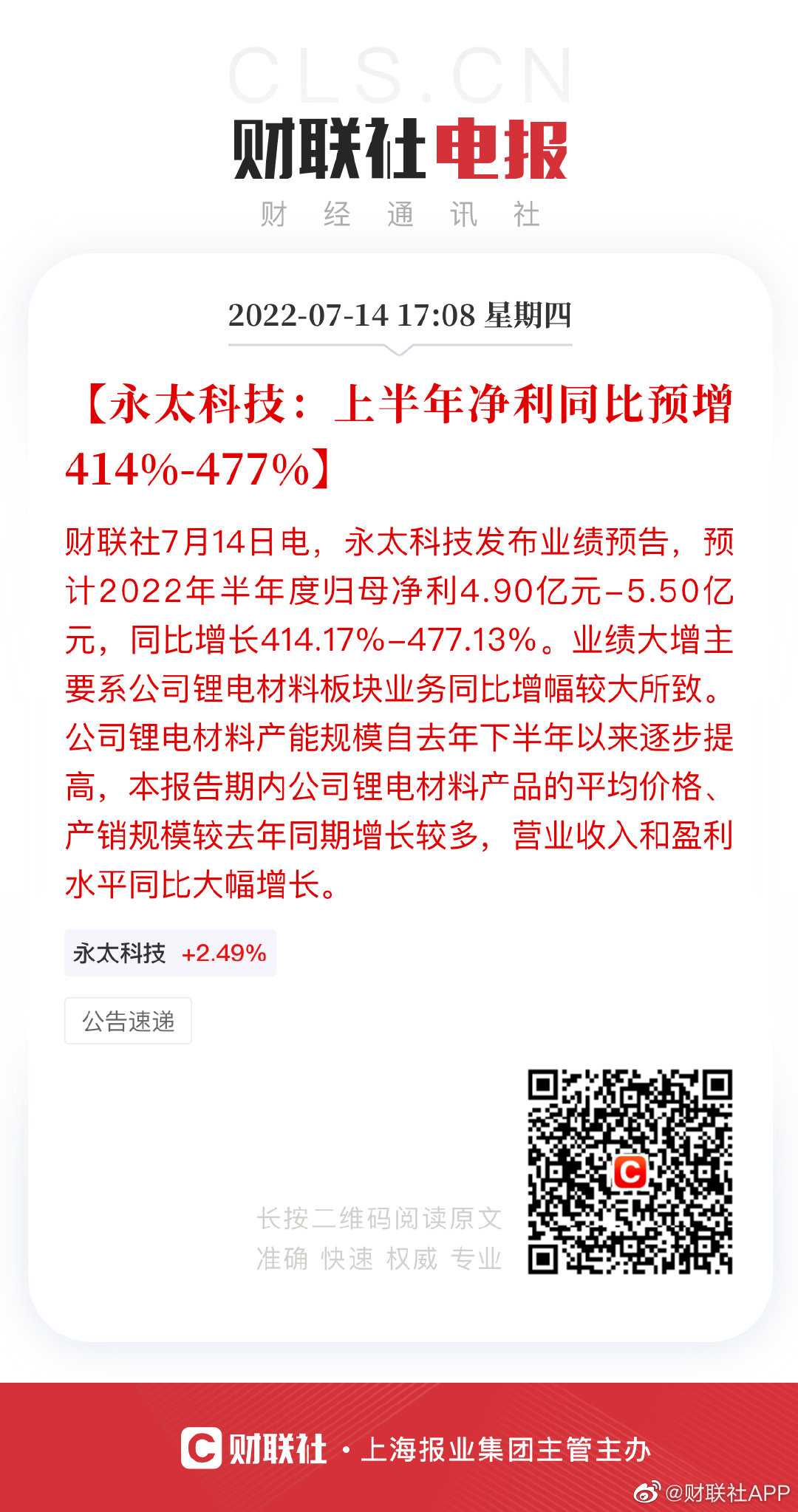 CLS.CN
财联社电报
财 经 通 讯 社

2022-07-14 17:08 星期四

【永太科技：上半年净利同比预增414%-477%】

财联社7月14日电，永太科技发布业绩预告，预计2022年半年度归母净利4.90亿元–5.50亿元，同比增长414.17%–477.13%。业绩大增主要系公司锂电材料板块业务同比增幅较大所致。公司锂电材料产能规模自去年下半年以来逐步提高，本报告期内公司锂电材料产品的平均价格、产销规模较去年同期增长较多，营业收入和盈利水平同比大幅增长。

永太科技 +2.49%

公告速递

长按二维码阅读原文
准确 快速 权威 专业

C

C 财联社 · 上海报业集团主管主办

@财联社APP